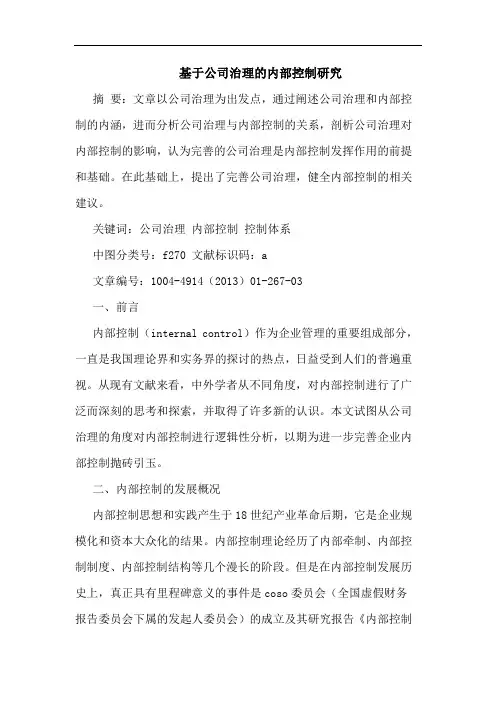 基于公司治理的内部控制研究

摘 要：文章以公司治理为出发点，通过阐述公司治理和内部控制的内涵，进而分析公司治理与内部控制的关系，剖析公司治理对内部控制的影响，认为完善的公司治理是内部控制发挥作用的前提和基础。在此基础上，提出了完善公司治理，健全内部控制的相关建议。

关键词：公司治理 内部控制 控制体系

中图分类号：f270 文献标识码：a

文章编号：1004-4914（2013）01-267-03

一、前言

内部控制（internal control）作为企业管理的重要组成部分，一直是我国理论界和实务界的探讨的热点，日益受到人们的普遍重视。从现有文献来看，中外学者从不同角度，对内部控制进行了广泛而深刻的思考和探索，并取得了许多新的认识。本文试图从公司治理的角度对内部控制进行逻辑性分析，以期为进一步完善企业内部控制抛砖引玉。

二、内部控制的发展概况

内部控制思想和实践产生于18世纪产业革命后期，它是企业规模化和资本大众化的结果。内部控制理论经历了内部牵制、内部控制制度、内部控制结构等几个漫长的阶段。但是在内部控制发展历史上，真正具有里程碑意义的事件是coso委员会（全国虚假财务报告委员会下属的发起人委员会）的成立及其研究报告《内部控制